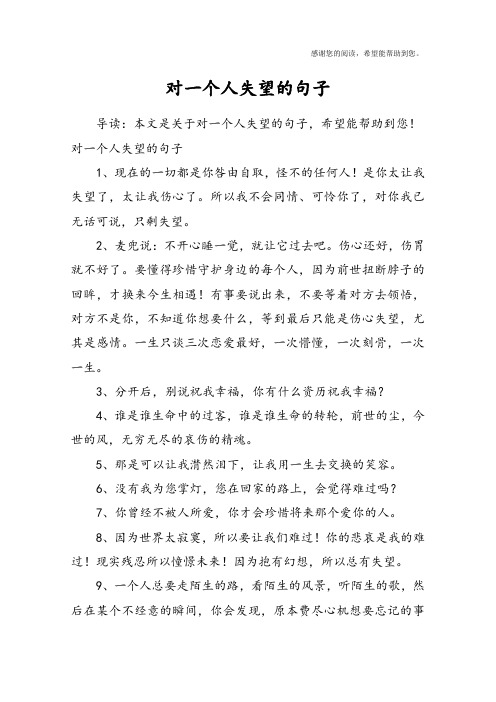 感谢您的阅读，希望能帮助到您。

对一个人失望的句子

导读：本文是关于对一个人失望的句子，希望能帮助到您！

对一个人失望的句子

1、现在的一切都是你咎由自取，怪不的任何人！是你太让我失望了，太让我伤心了。所以我不会同情、可怜你了，对你我已无话可说，只剩失望。

2、麦兜说：不开心睡一觉，就让它过去吧。伤心还好，伤胃就不好了。要懂得珍惜守护身边的每个人，因为前世扭断脖子的回眸，才换来今生相遇！有事要说出来，不要等着对方去领悟，对方不是你，不知道你想要什么，等到最后只能是伤心失望，尤其是感情。一生只谈三次恋爱最好，一次懵懂，一次刻骨，一次一生。

3、分开后，别说祝我幸福，你有什么资历祝我幸福？

4、谁是谁生命中的过客，谁是谁生命的转轮，前世的尘，今世的风，无穷无尽的哀伤的精魂。

5、那是可以让我潸然泪下，让我用一生去交换的笑容。

6、没有我为您掌灯，您在回家的路上，会觉得难过吗？

7、你曾经不被人所爱，你才会珍惜将来那个爱你的人。

8、因为世界太寂寞，所以要让我们难过！你的悲哀是我的难过！现实残忍所以憧憬未来！因为抱有幻想，所以总有失望。

9、一个人总要走陌生的路，看陌生的风景，听陌生的歌，然后在某个不经意的瞬间，你会发现，原本费尽心机想要忘记的事